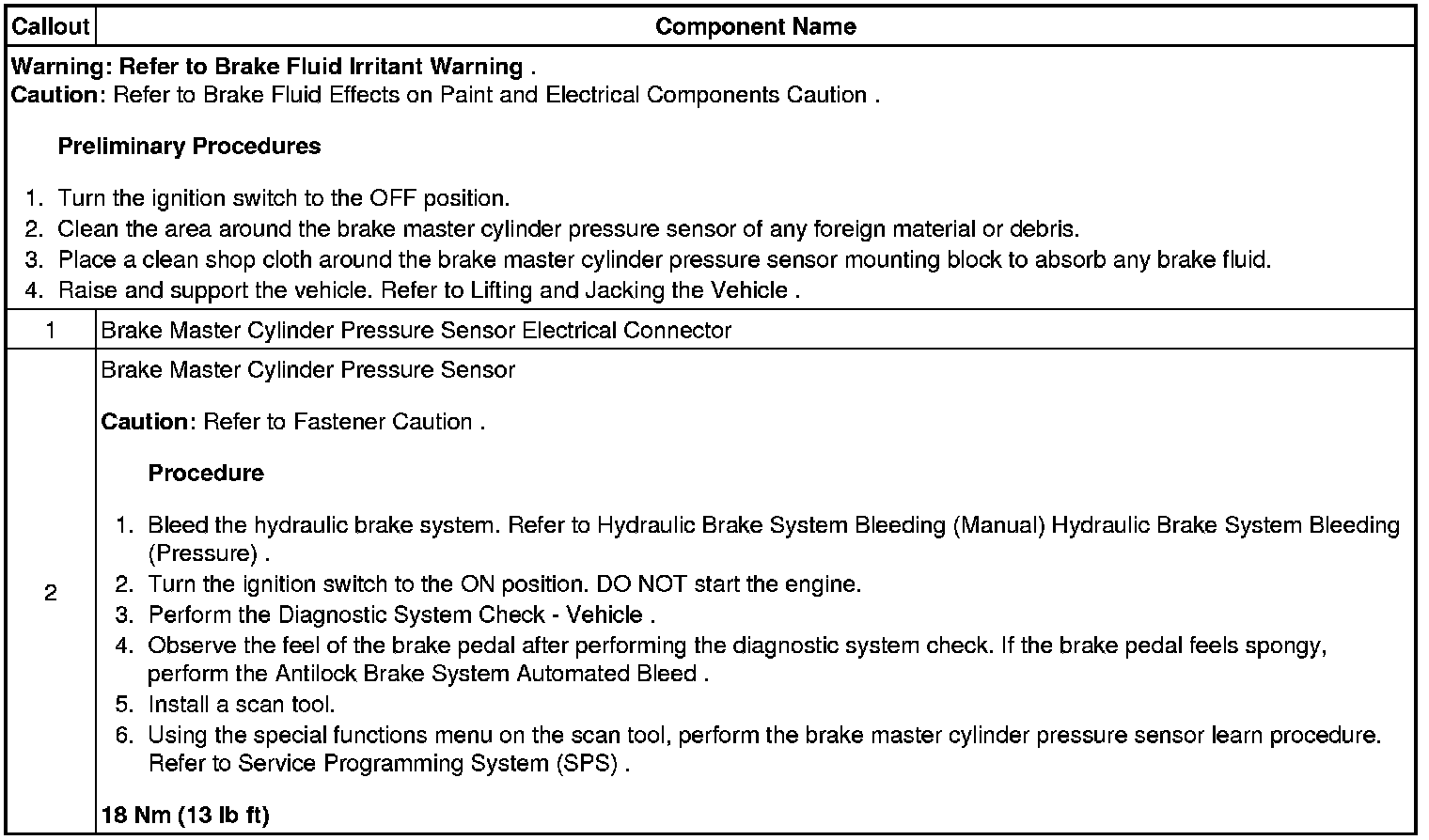 | Callout | Component Name |
|---|---|
| Warning: Refer to Brake Fluid Irritant Warning . Caution: Refer to Brake Fluid Effects on Paint and Electrical Components Caution . Preliminary Procedures 1. Turn the ignition switch to the OFF position. 2. Clean the area around the brake master cylinder pressure sensor of any foreign material or debris. 3. Place a clean shop cloth around the brake master cylinder pressure sensor mounting block to absorb any brake fluid. 4. Raise and support the vehicle. Refer to Lifting and Jacking the Vehicle . | |
| 1 | Brake Master Cylinder Pressure Sensor Electrical Connector |
| 2 | Brake Master Cylinder Pressure Sensor Caution: Refer to Fastener Caution . Procedure 1. Bleed the hydraulic brake system. Refer to Hydraulic Brake System Bleeding (Manual) Hydraulic Brake System Bleeding (Pressure) . 2. Turn the ignition switch to the ON position. DO NOT start the engine. 3. Perform the Diagnostic System Check - Vehicle . 4. Observe the feel of the brake pedal after performing the diagnostic system check. If the brake pedal feels spongy, perform the Antilock Brake System Automated Bleed . 5. Install a scan tool. 6. Using the special functions menu on the scan tool, perform the brake master cylinder pressure sensor learn procedure. Refer to Service Programming System (SPS) . 18 Nm (13 lb ft) |